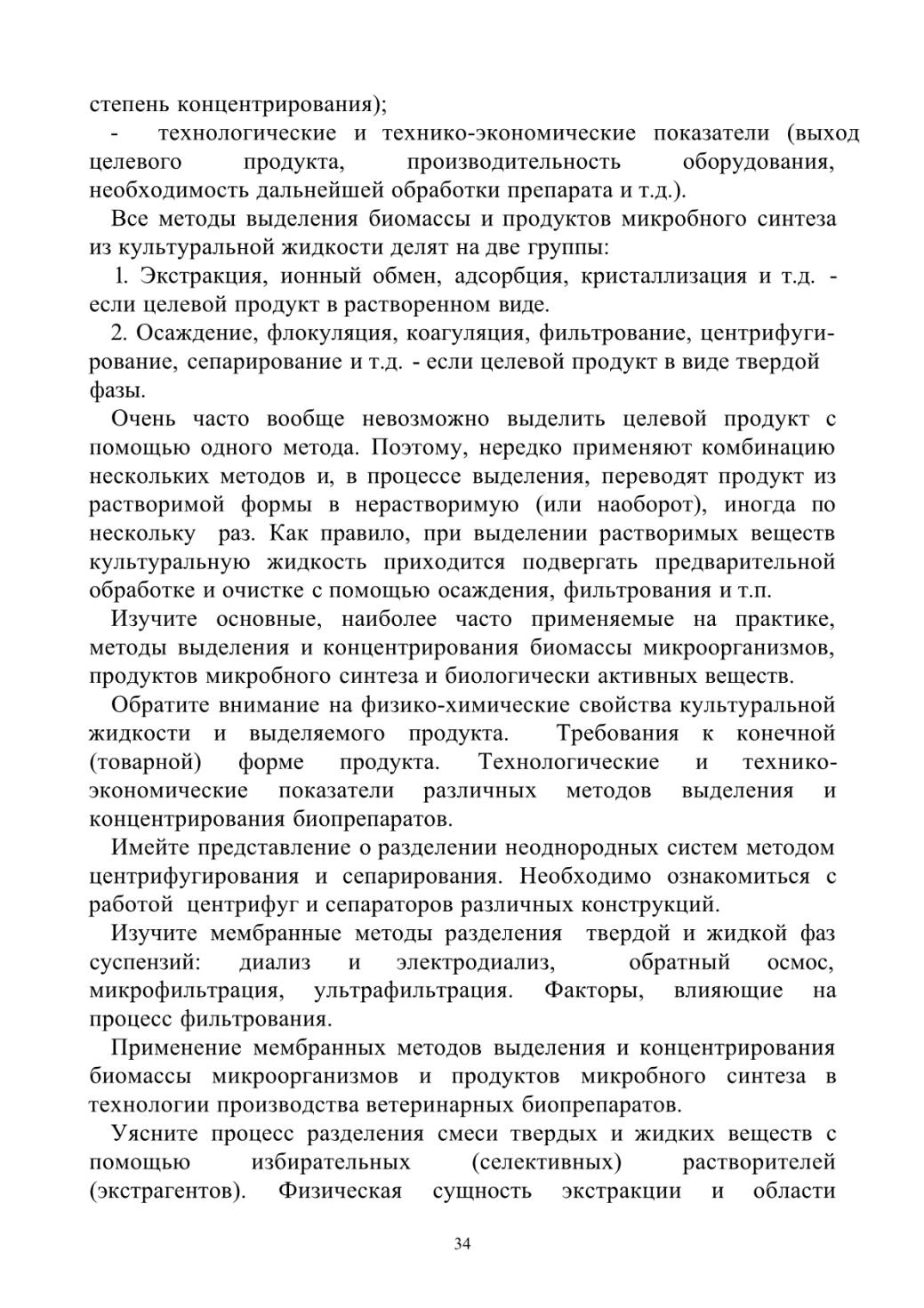 степень концентрирования);

- технологические и технико-экономические показатели (выход целевого продукта, производительность оборудования, необходимость дальнейшей обработки препарата и т.д.).

Все методы выделения биомассы и продуктов микробного синтеза из культуральной жидкости делят на две группы:

1. Экстракция, ионный обмен, адсорбция, кристаллизация и т.д. - если целевой продукт в растворенном виде.

2. Осаждение, флокуляция, коагуляция, фильтрование, центрифугирование, сепарирование и т.д. - если целевой продукт в виде твердой фазы.

Очень часто вообще невозможно выделить целевой продукт с помощью одного метода. Поэтому, нередко применяют комбинацию нескольких методов и, в процессе выделения, переводят продукт из растворимой формы в нерастворимую (или наоборот), иногда по нескольку раз. Как правило, при выделении растворимых веществ культуральную жидкость приходится подвергать предварительной обработке и очистке с помощью осаждения, фильтрования и т.п.

Изучите основные, наиболее часто применяемые на практике, методы выделения и концентрирования биомассы микроорганизмов, продуктов микробного синтеза и биологически активных веществ.

Обратите внимание на физико-химические свойства культуральной жидкости и выделяемого продукта. Требования к конечной (товарной) форме продукта. Технологические и технико-экономические показатели различных методов выделения и концентрирования биопрепаратов.

Имейте представление о разделении неоднородных систем методом центрифугирования и сепарирования. Необходимо ознакомиться с работой центрифуг и сепараторов различных конструкций.

Изучите мембранные методы разделения твердой и жидкой фаз суспензий: диализ и электродиализ, обратный осмос, микрофильтрация, ультрафильтрация. Факторы, влияющие на процесс фильтрования.

Применение мембранных методов выделения и концентрирования биомассы микроорганизмов и продуктов микробного синтеза в технологии производства ветеринарных биопрепаратов.

Уясните процесс разделения смеси твердых и жидких веществ с помощью избирательных (селективных) растворителей (экстрагентов). Физическая сущность экстракции и области

34